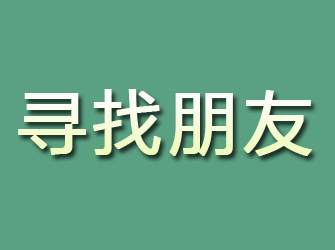 寻找朋友